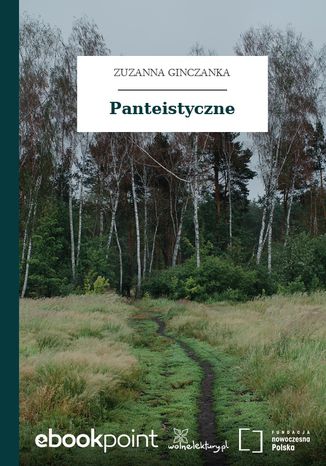 ZUZANNA GINCZANKA

Panteistyczne

ebookpoint

wolnelektury.pl

FUNDACJA
nowoczesna
Polska